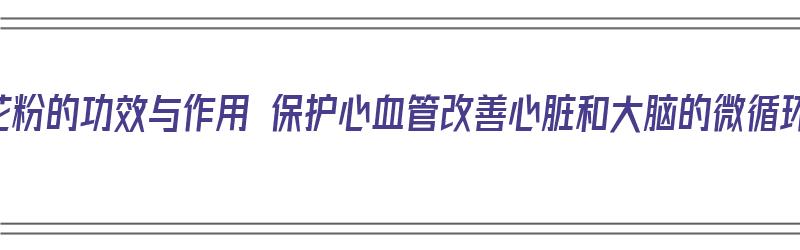 花粉的功效与作用 保护心血管改善心脏和大脑的微循环